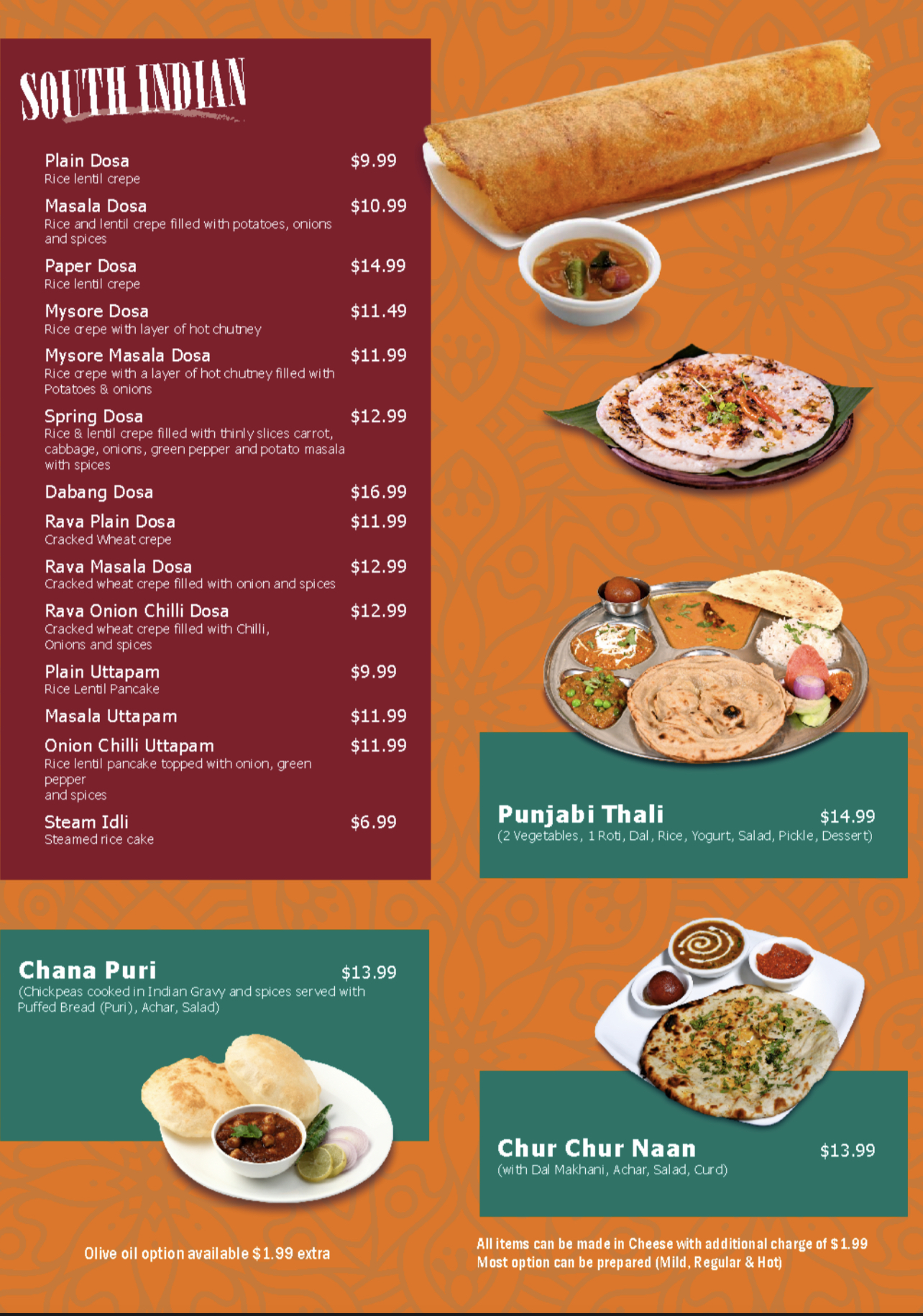 SOUTH INDIAN

Plain Dosa $9.99
Rice lentil crepe

Masala Dosa $10.99
Rice and lentil crepe filled with potatoes, onions and spices

Paper Dosa $14.99
Rice lentil crepe

Mysore Dosa $11.49
Rice crepe with layer of hot chutney

Mysore Masala Dosa $11.99
Rice crepe with a layer of hot chutney filled with Potatoes & onions

Spring Dosa $12.99
Rice & lentil crepe filled with thinly slices carrot, cabbage, onions, green pepper and potato masala with spices

Dabang Dosa $16.99

Rava Plain Dosa $11.99
Cracked Wheat crepe

Rava Masala Dosa $12.99
Cracked wheat crepe filled with onion and spices

Rava Onion Chilli Dosa $12.99
Cracked wheat crepe filled with Chilli, Onions and spices

Plain Uttapam $9.99
Rice Lentil Pancake

Masala Uttapam $11.99

Onion Chilli Uttapam $11.99
Rice lentil pancake topped with onion, green pepper
and spices

Steam Idli $6.99
Steamed rice cake

Punjabi Thali $14.99
(2 Vegetables, 1 Roti, Dal, Rice, Yogurt, Salad, Pickle, Dessert)

Chana Puri $13.99
(Chickpeas cooked in Indian Gravy and spices served with Puffed Bread (Puri), Achar, Salad)

Chur Chur Naan $13.99
(with Dal Makhani, Achar, Salad, Curd)

Olive oil option available $1.99 extra

All items can be made in Cheese with additional charge of $1.99
Most option can be prepared (Mild, Regular & Hot)